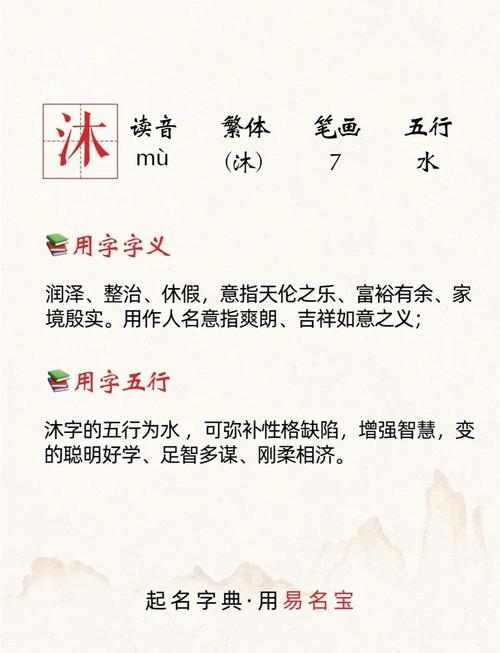 沐

读音
mù

繁体
(沐)

笔画
7

五行
水

用字字义

润泽、整治、休假，意指天伦之乐、富裕有余、家境殷实。用作人名意指爽朗、吉祥如意之义;

用字五行

沐字的五行为水，可弥补性格缺陷，增强智慧，变的聪明好学、足智多谋、刚柔相济。

起名字典·用易名宝